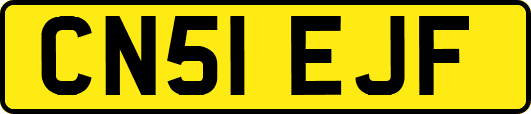 CN51 EJF